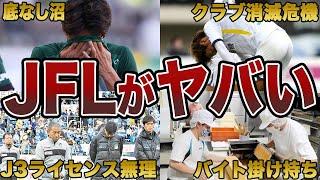 底なし沼

クラブ消滅危機

JFLがヤバい

J3ライセンス無理

バイト掛け持ち